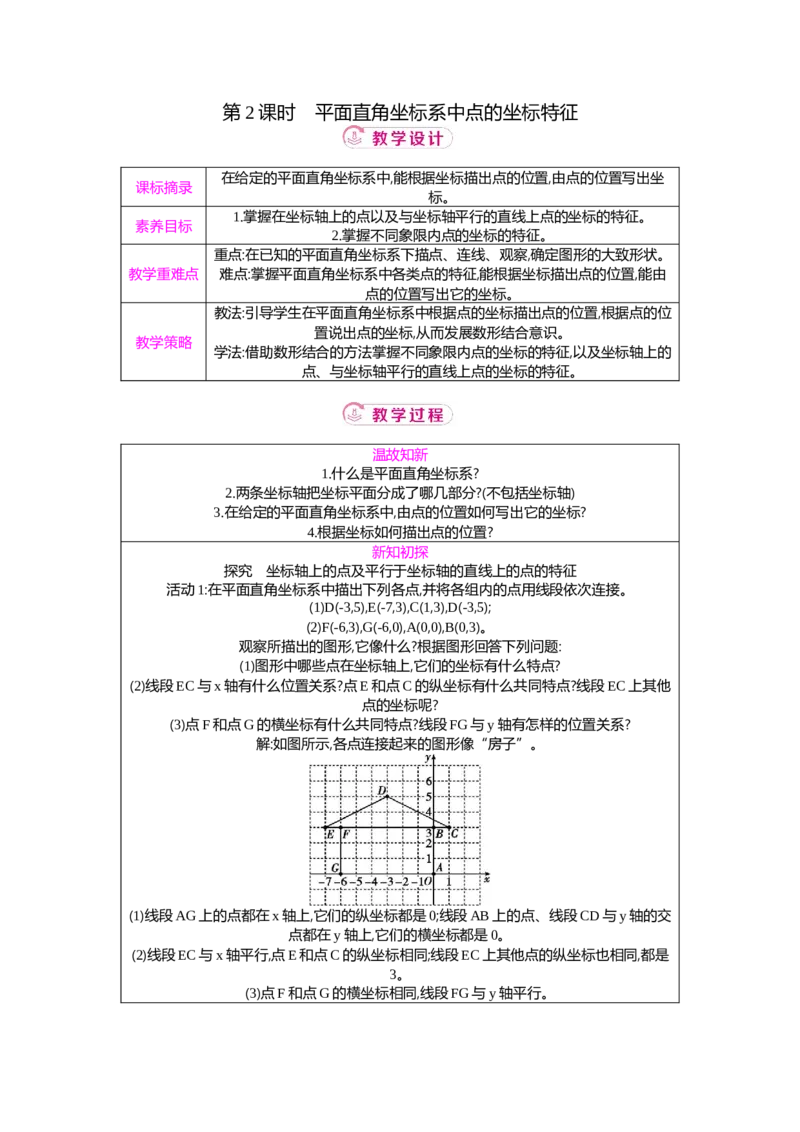 第2课时 平面直角坐标系中点的坐标特征

教学设计

| 课标摘录 | 在给定的平面直角坐标系中,能根据坐标描出点的位置,由点的位置写出坐标。 |
|---|---|
| 素养目标 | 1.掌握在坐标轴上的点以及与坐标轴平行的直线上点的坐标的特征。 2.掌握不同象限内点的坐标的特征。 |
| 教学重难点 | 重点:在已知的平面直角坐标系下描点、连线、观察,确定图形的大致形状。 难点:掌握平面直角坐标系中各类点的特征,能根据坐标描出点的位置,能由点的位置写出它的坐标。 |
| 教学策略 | 教法:引导学生在平面直角坐标系中根据点的坐标描出点的位置,根据点的位置说出点的坐标,从而发展数形结合意识。 学法:借助数形结合的方法掌握不同象限内点的坐标的特征,以及坐标轴上的点、与坐标轴平行的直线上点的坐标的特征。 |

教学过程

温故知新

1.什么是平面直角坐标系?

2.两条坐标轴把坐标平面分成了哪几部分?(不包括坐标轴)

3.在给定的平面直角坐标系中,由点的位置如何写出它的坐标?

4.根据坐标如何描出点的位置?

新知初探

探究 坐标轴上的点及平行于坐标轴的直线上的点的特征

活动1:在平面直角坐标系中描出下列各点,并将各组内的点用线段依次连接。

(1)D(-3,5),E(-7,3),C(1,3),D(-3,5);

(2)F(-6,3),G(-6,0),A(0,0),B(0,3)。

观察所描出的图形,它像什么?根据图形回答下列问题:

(1)图形中哪些点在坐标轴上,它们的坐标有什么特点?

(2)线段EC与x轴有什么位置关系?点E和点C的纵坐标有什么共同特点?线段EC上其他点的坐标呢?

(3)点F和点G的横坐标有什么共同特点?线段FG与y轴有怎样的位置关系?

解:如图所示,各点连接起来的图形像“房子”。

y
6
5
4
3
2
1
D
E F
B C
G
A
-7 -6 -5 -4 -3 -2 -1 O 1 x

(1)线段AG上的点都在x轴上,它们的纵坐标都是0;线段AB上的点、线段CD与y轴的交点都在y轴上,它们的横坐标都是0。

(2)线段EC与x轴平行,点E和点C的纵坐标相同;线段EC上其他点的纵坐标也相同,都是3。

(3)点F和点G的横坐标相同,线段FG与y轴平行。